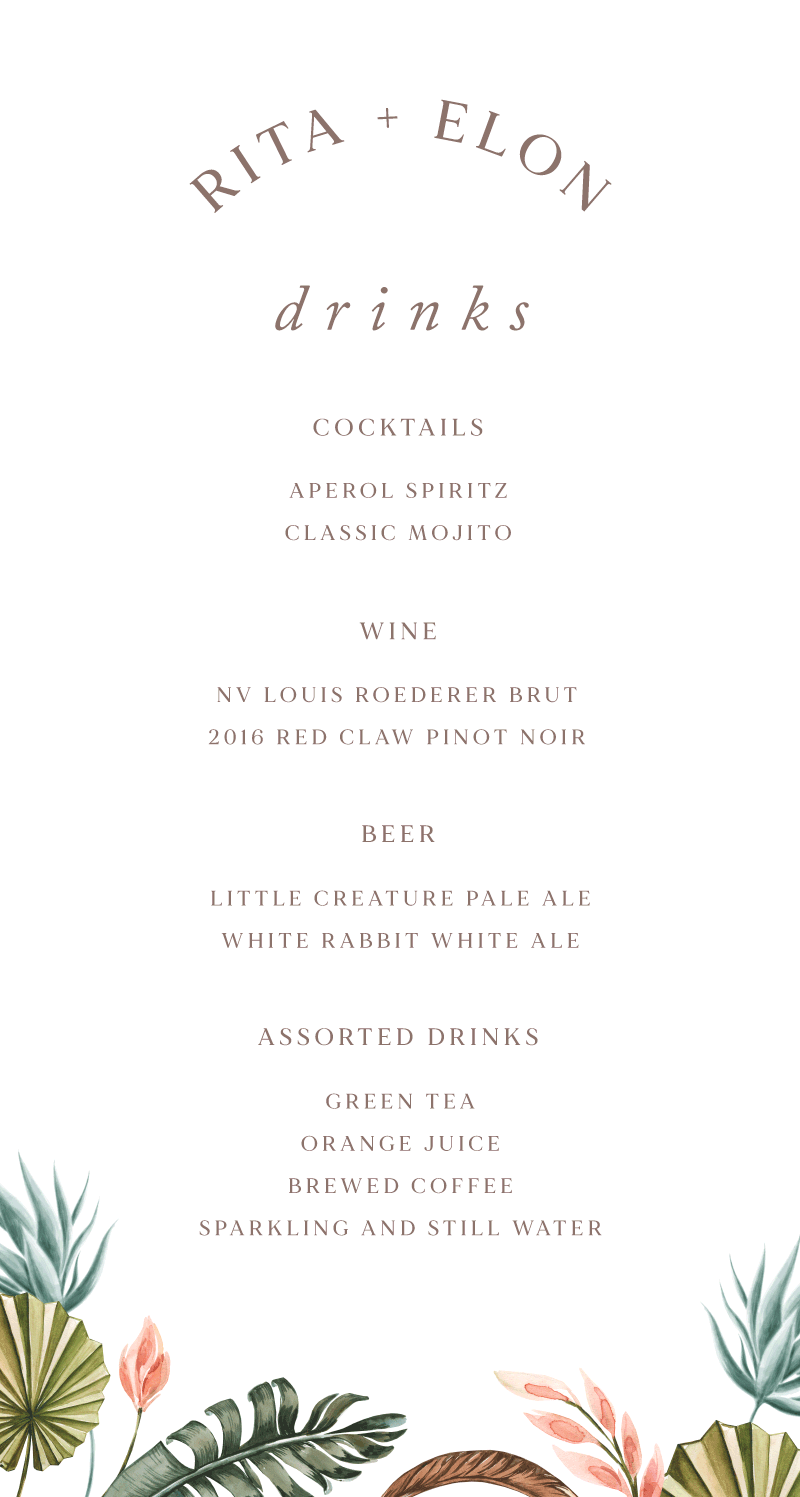 RITA + ELON

drinks

COCKTAILS

APEROL SPIRITZ
CLASSIC MOJITO

WINE

NV LOUIS ROEDERER BRUT
2016 RED CLAW PINOT NOIR

BEER

LITTLE CREATURE PALE ALE
WHITE RABBIT WHITE ALE

ASSORTED DRINKS

GREEN TEA
ORANGE JUICE
BREWED COFFEE
SPARKLING AND STILL WATER